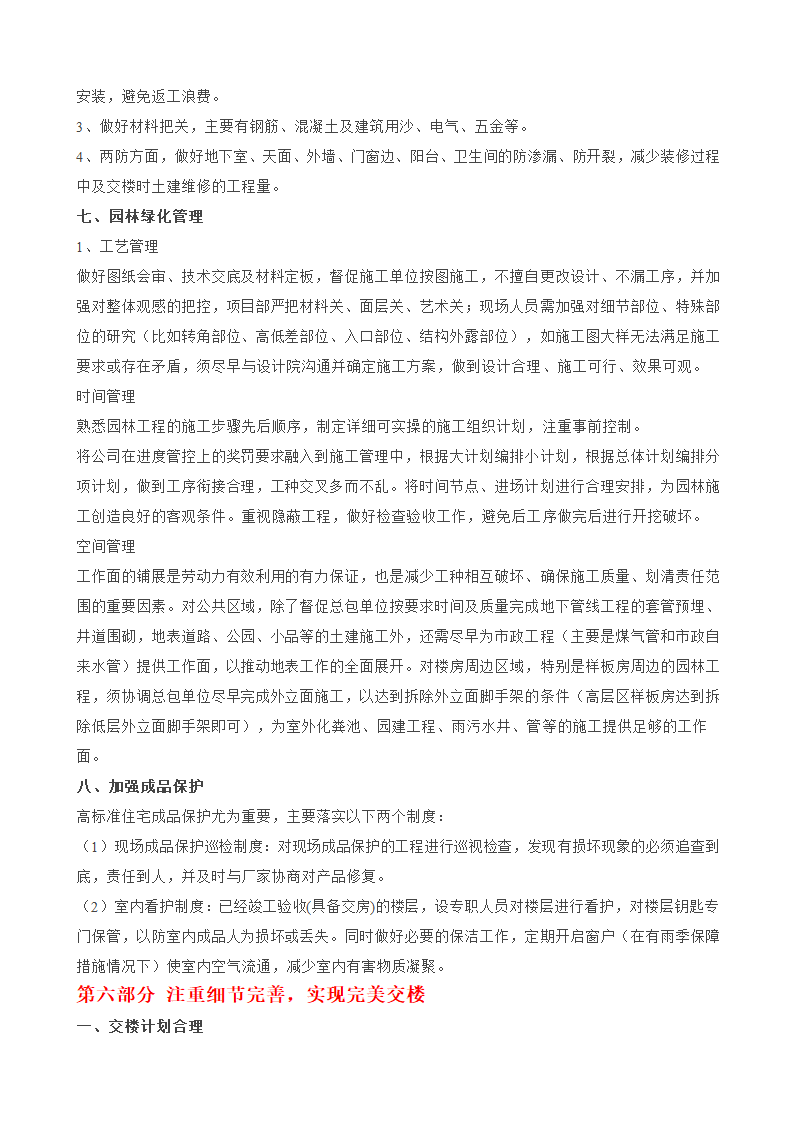 安装，避免返工浪费。

3、做好材料把关，主要有钢筋、混凝土及建筑用沙、电气、五金等。

4、两防方面，做好地下室、天面、外墙、门窗边、阳台、卫生间的防渗漏、防开裂，减少装修过程中及交楼时土建维修的工程量。

七、园林绿化管理

1、工艺管理

做好图纸会审、技术交底及材料定板，督促施工单位按图施工，不擅自更改设计、不漏工序，并加强对整体观感的把控，项目部严把材料关、面层关、艺术关；现场人员需加强对细节部位、特殊部位的研究（比如转角部位、高低差部位、入口部位、结构外露部位），如施工图大样无法满足施工要求或存在矛盾，须尽早与设计院沟通并确定施工方案，做到设计合理、施工可行、效果可观。

时间管理

熟悉园林工程的施工步骤先后顺序，制定详细可实操的施工组织计划，注重事前控制。

将公司在进度管控上的奖罚要求融入到施工管理中，根据大计划编排小计划，根据总体计划编排分项计划，做到工序衔接合理，工种交叉多而不乱。将时间节点、进场计划进行合理安排，为园林施工创造良好的客观条件。重视隐蔽工程，做好检查验收工作，避免后工序做完后进行开挖破坏。

空间管理

工作面的铺展是劳动力有效利用的有力保证，也是减少工种相互破坏、确保施工质量、划清责任范围的重要因素。对公共区域，除了督促总包单位按要求时间及质量完成地下管线工程的套管预埋、井道围砌，地表道路、公园、小品等的土建施工外，还需尽早为市政工程（主要是煤气管和市政自来水管）提供工作面，以推动地表工作的全面展开。对楼房周边区域，特别是样板房周边的园林工程，须协调总包单位尽早完成外立面施工，以达到拆除外立面脚手架的条件（高层区样板房达到拆除低层外立面脚手架即可），为室外化粪池、园建工程、雨污水井、管等的施工提供足够的工作面。

八、加强成品保护

高标准住宅成品保护尤为重要，主要落实以下两个制度：

（1）现场成品保护巡检制度：对现场成品保护的工程进行巡视检查，发现有损坏现象的必须追查到底，责任到人，并及时与厂家协商对产品修复。

（2）室内看护制度：已经竣工验收(具备交房)的楼层，设专职人员对楼层进行看护，对楼层钥匙专门保管，以防室内成品人为损坏或丢失。同时做好必要的保洁工作，定期开启窗户（在有雨季保障措施情况下）使室内空气流通，减少室内有害物质凝聚。

第六部分 注重细节完善，实现完美交楼

一、交楼计划合理